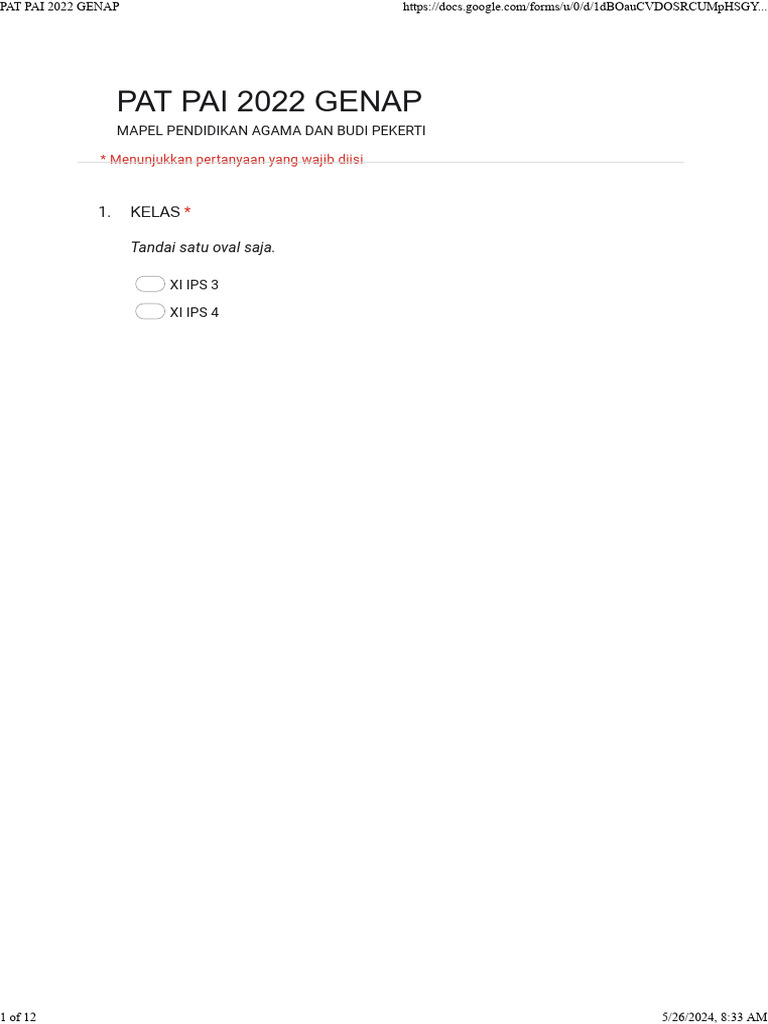 PAT PAI 2022 GENAP

https://docs.google.com/forms/u/0/d/1dBOauCVDOSRCUMpHSGY...

PAT PAI 2022 GENAP

MAPEL PENDIDIKAN AGAMA DAN BUDI PEKERTI

* Menunjukkan pertanyaan yang wajib diisi

1. KELAS *

Tandai satu oval saja.

XI IPS 3

XI IPS 4

1 of 12

5/26/2024, 8:33 AM